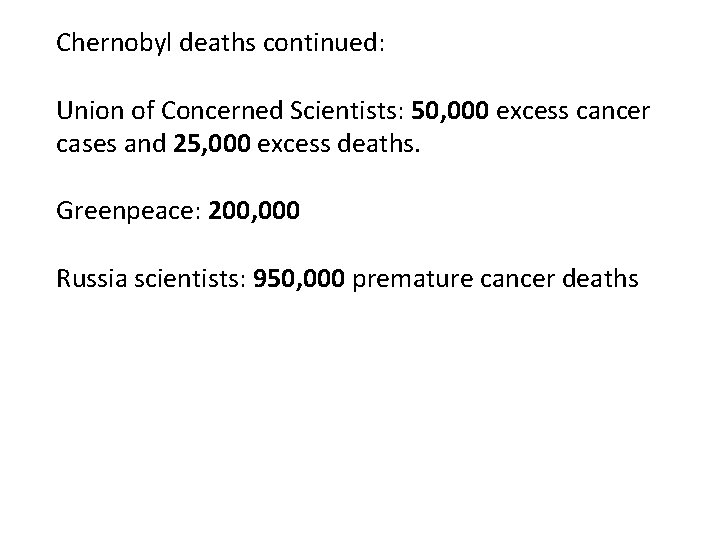 Chernobyl deaths continued:

Union of Concerned Scientists: 50,000 excess cancer cases and 25,000 excess deaths.

Greenpeace: 200,000

Russia scientists: 950,000 premature cancer deaths